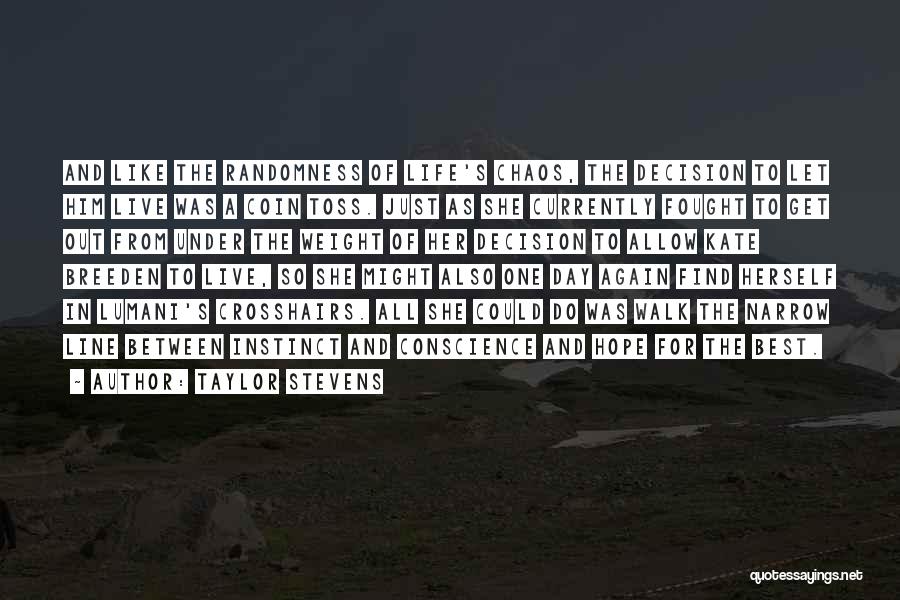 AND LIKE THE RANDOMNESS OF LIFE'S CHAOS, THE DECISION TO LET HIM LIVE WAS A COIN TOSS. JUST AS SHE CURRENTLY FOUGHT TO GET OUT FROM UNDER THE WEIGHT OF HER DECISION TO ALLOW KATE BREEDEN TO LIVE, SO SHE MIGHT ALSO ONE DAY AGAIN FIND HERSELF IN LUMANI'S CROSSHAIRS. ALL SHE COULD DO WAS WALK THE NARROW LINE BETWEEN INSTINCT AND CONSCIENCE AND HOPE FOR THE BEST.

~ AUTHOR: TAYLOR STEVENS

quotessayings.net